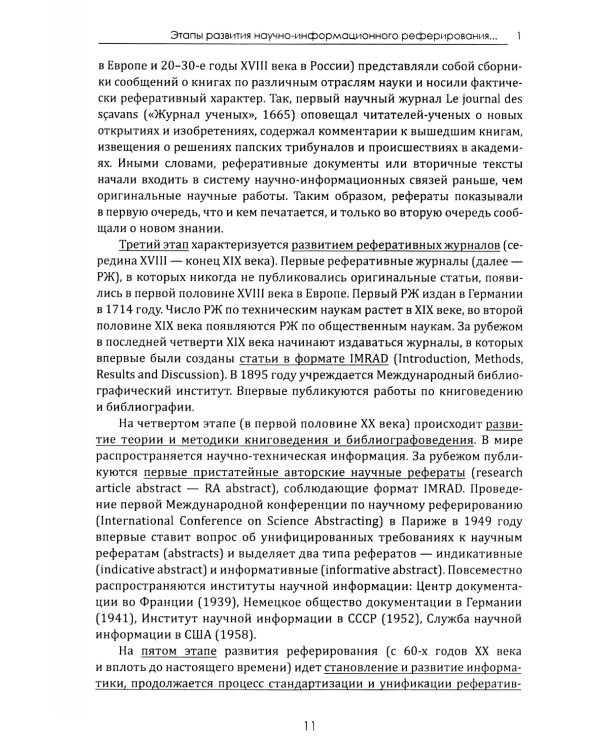 Этапы развития научно-информационного реферирования... 1

в Европе и 20–30-е годы XVIII века в России) представляли собой сборники сообщений о книгах по различным отраслям науки и носили фактически реферативный характер. Так, первый научный журнал Le journal des sçavans («Журнал ученых», 1665) оповещал читателей-ученых о новых открытиях и изобретениях, содержал комментарии к вышедшим книгам, извещения о решениях папских трибуналов и происшествиях в академиях. Иными словами, реферативные документы или вторичные тексты начали входить в систему научно-информационных связей раньше, чем оригинальные научные работы. Таким образом, рефераты показывали в первую очередь, что и кем печатается, и только во вторую очередь сообщали о новом знании.

Третий этап характеризуется развитием реферативных журналов (середина XVIII — конец XIX века). Первые реферативные журналы (далее — РЖ), в которых никогда не публиковались оригинальные статьи, появились в первой половине XVIII века в Европе. Первый РЖ издан в Германии в 1714 году. Число РЖ по техническим наукам растет в XIX веке, во второй половине XIX века появляются РЖ по общественным наукам. За рубежом в последней четверти XIX века начинают издаваться журналы, в которых впервые были созданы статьи в формате IMRAD (Introduction, Methods, Results and Discussion). В 1895 году учреждается Международный библиографический институт. Впервые публикуются работы по книговедению и библиографии.

На четвертом этапе (в первой половине XX века) происходит развитие теории и методики книговедения и библиографоведения. В мире распространяется научно-техническая информация. За рубежом публикуются первые пристатейные авторские научные рефераты (research article abstract — RA abstract), соблюдающие формат IMRAD. Проведение первой Международной конференции по научному реферированию (International Conference on Science Abstracting) в Париже в 1949 году впервые ставит вопрос об унифицированных требованиях к научным рефератам (abstracts) и выделяет два типа рефератов — индикативные (indicative abstract) и информативные (informative abstract). Повсеместно распространяются институты научной информации: Центр документации во Франции (1939), Немецкое общество документации в Германии (1941), Институт научной информации в СССР (1952), Служба научной информации в США (1958).

На пятом этапе развития реферирования (с 60-х годов XX века и вплоть до настоящего времени) идет становление и развитие информатики, продолжается процесс стандартизации и унификации рефератив-

11